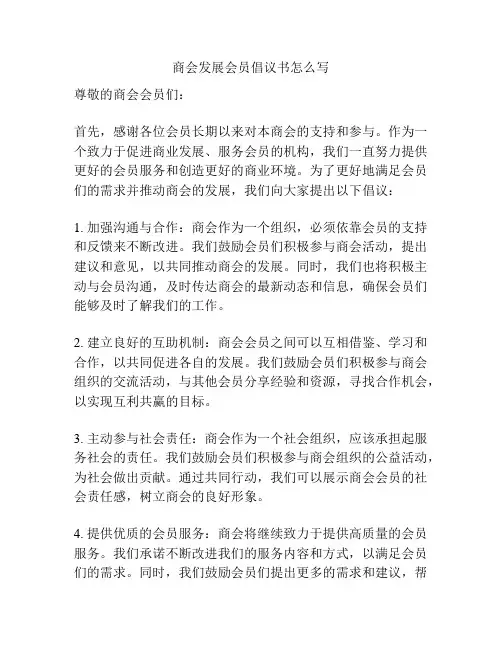 商会发展会员倡议书怎么写

尊敬的商会会员们：

首先，感谢各位会员长期以来对本商会的支持和参与。作为一个致力于促进商业发展、服务会员的机构，我们一直努力提供更好的会员服务和创造更好的商业环境。为了更好地满足会员们的需求并推动商会的发展，我们向大家提出以下倡议：

1. 加强沟通与合作：商会作为一个组织，必须依靠会员的支持和反馈来不断改进。我们鼓励会员们积极参与商会活动，提出建议和意见，以共同推动商会的发展。同时，我们也将积极主动与会员沟通，及时传达商会的最新动态和信息，确保会员们能够及时了解我们的工作。

2. 建立良好的互助机制：商会会员之间可以互相借鉴、学习和合作，以共同促进各自的发展。我们鼓励会员们积极参与商会组织的交流活动，与其他会员分享经验和资源，寻找合作机会，以实现互利共赢的目标。

3. 主动参与社会责任：商会作为一个社会组织，应该承担起服务社会的责任。我们鼓励会员们积极参与商会组织的公益活动，为社会做出贡献。通过共同行动，我们可以展示商会会员的社会责任感，树立商会的良好形象。

4. 提供优质的会员服务：商会将继续致力于提供高质量的会员服务。我们承诺不断改进我们的服务内容和方式，以满足会员们的需求。同时，我们鼓励会员们提出更多的需求和建议，帮